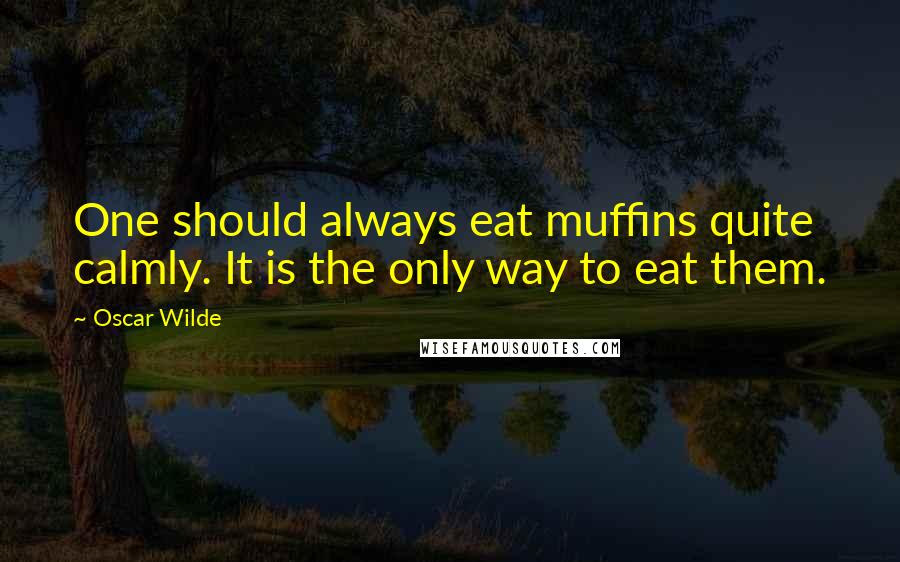 One should always eat muffins quite calmly. It is the only way to eat them.

~ Oscar Wilde

WISEFAMOUSQUOTES.COM